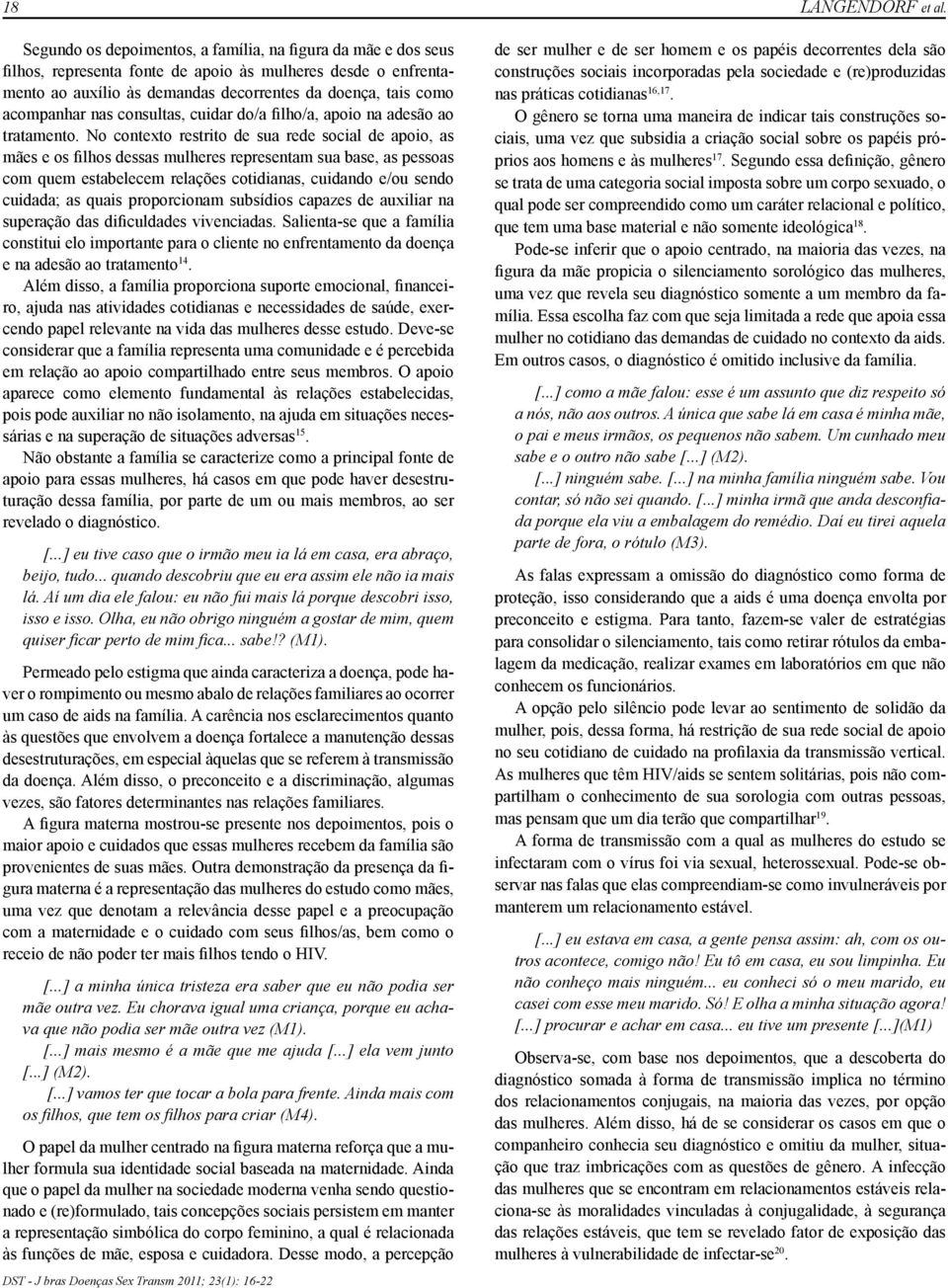 18 LANGENDORF et al.

Segundo os depoimentos, a família, na figura da mãe e dos seus filhos, representa fonte de apoio às mulheres desde o enfrentamento ao auxílio às demandas decorrentes da doença, tais como acompanhar nas consultas, cuidar do/a filho/a, apoio na adesão ao tratamento. No contexto restrito de sua rede social de apoio, as mães e os filhos dessas mulheres representam sua base, as pessoas com quem estabelecem relações cotidianas, cuidando e/ou sendo cuidada; as quais proporcionam subsídios capazes de auxiliar na superação das dificuldades vivenciadas. Salienta-se que a família constitui elo importante para o cliente no enfrentamento da doença e na adesão ao tratamento$^{14}$.

Além disso, a família proporciona suporte emocional, financeiro, ajuda nas atividades cotidianas e necessidades de saúde, exercendo papel relevante na vida das mulheres desse estudo. Deve-se considerar que a família representa uma comunidade e é percebida em relação ao apoio compartilhado entre seus membros. O apoio aparece como elemento fundamental às relações estabelecidas, pois pode auxiliar no não isolamento, na ajuda em situações necessárias e na superação de situações adversas$^{15}$.

Não obstante a família se caracterize como a principal fonte de apoio para essas mulheres, há casos em que pode haver desestruturação dessa família, por parte de um ou mais membros, ao ser revelado o diagnóstico.

[...] eu tive caso que o irmão meu ia lá em casa, era abraço, beijo, tudo... quando descobriu que eu era assim ele não ia mais lá. Aí um dia ele falou: eu não fui mais lá porque descobri isso, isso e isso. Olha, eu não obrigo ninguém a gostar de mim, quem quiser ficar perto de mim fica... sabe!? (M1).

Permeado pelo estigma que ainda caracteriza a doença, pode haver o rompimento ou mesmo abalo de relações familiares ao ocorrer um caso de aids na família. A carência nos esclarecimentos quanto às questões que envolvem a doença fortalece a manutenção dessas desestruturações, em especial àquelas que se referem à transmissão da doença. Além disso, o preconceito e a discriminação, algumas vezes, são fatores determinantes nas relações familiares.

A figura materna mostrou-se presente nos depoimentos, pois o maior apoio e cuidados que essas mulheres recebem da família são provenientes de suas mães. Outra demonstração da presença da figura materna é a representação das mulheres do estudo como mães, uma vez que denotam a relevância desse papel e a preocupação com a maternidade e o cuidado com seus filhos/as, bem como o receio de não poder ter mais filhos tendo o HIV.

[...] a minha única tristeza era saber que eu não podia ser mãe outra vez. Eu chorava igual uma criança, porque eu achava que não podia ser mãe outra vez (M1).

[...] mais mesmo é a mãe que me ajuda [...] ela vem junto [...] (M2).

[...] vamos ter que tocar a bola para frente. Ainda mais com os filhos, que tem os filhos para criar (M4).

O papel da mulher centrado na figura materna reforça que a mulher formula sua identidade social baseada na maternidade. Ainda que o papel da mulher na sociedade moderna venha sendo questionado e (re)formulado, tais concepções sociais persistem em manter a representação simbólica do corpo feminino, a qual é relacionada às funções de mãe, esposa e cuidadora. Desse modo, a percepção de ser mulher e de ser homem e os papéis decorrentes dela são construções sociais incorporadas pela sociedade e (re)produzidas nas práticas cotidianas$^{16,17}$.

O gênero se torna uma maneira de indicar tais construções sociais, uma vez que subsidia a criação social sobre os papéis próprios aos homens e às mulheres$^{17}$. Segundo essa definição, gênero se trata de uma categoria social imposta sobre um corpo sexuado, o qual pode ser compreendido como um caráter relacional e político, que tem uma base material e não somente ideológica$^{18}$.

Pode-se inferir que o apoio centrado, na maioria das vezes, na figura da mãe propicia o silenciamento sorológico das mulheres, uma vez que revela seu diagnóstico somente a um membro da família. Essa escolha faz com que seja limitada a rede que apoia essa mulher no cotidiano das demandas de cuidado no contexto da aids. Em outros casos, o diagnóstico é omitido inclusive da família.

[...] como a mãe falou: esse é um assunto que diz respeito só a nós, não aos outros. A única que sabe lá em casa é minha mãe, o pai e meus irmãos, os pequenos não sabem. Um cunhado meu sabe e o outro não sabe [...] (M2).

[...] ninguém sabe. [...] na minha família ninguém sabe. Vou contar, só não sei quando. [...] minha irmã que anda desconfiada porque ela viu a embalagem do remédio. Daí eu tirei aquela parte de fora, o rótulo (M3).

As falas expressam a omissão do diagnóstico como forma de proteção, isso considerando que a aids é uma doença envolta por preconceito e estigma. Para tanto, fazem-se valer de estratégias para consolidar o silenciamento, tais como retirar rótulos da embalagem da medicação, realizar exames em laboratórios em que não conhecem os funcionários.

A opção pelo silêncio pode levar ao sentimento de solidão da mulher, pois, dessa forma, há restrição de sua rede social de apoio no seu cotidiano de cuidado na profilaxia da transmissão vertical. As mulheres que têm HIV/aids se sentem solitárias, pois não compartilham o conhecimento de sua sorologia com outras pessoas, mas pensam que um dia terão que compartilhar$^{19}$.

A forma de transmissão com a qual as mulheres do estudo se infectaram com o vírus foi via sexual, heterossexual. Pode-se observar nas falas que elas compreendiam-se como invulneráveis por manterem um relacionamento estável.

[...] eu estava em casa, a gente pensa assim: ah, com os outros acontece, comigo não! Eu tô em casa, eu sou limpinha. Eu não conheço mais ninguém... eu conheci só o meu marido, eu casei com esse meu marido. Só! E olha a minha situação agora! [...] procurar e achar em casa... eu tive um presente [...](M1)

Observa-se, com base nos depoimentos, que a descoberta do diagnóstico somada à forma de transmissão implica no término dos relacionamentos conjugais, na maioria das vezes, por opção das mulheres. Além disso, há de se considerar os casos em que o companheiro conhecia seu diagnóstico e omitiu da mulher, situação que traz imbricações com as questões de gênero. A infecção das mulheres que se encontram em relacionamentos estáveis relaciona-se às moralidades vinculadas à conjugalidade, à segurança das relações estáveis, que tem se revelado fator de exposição das mulheres à vulnerabilidade de infectar-se$^{20}$.

DST - J bras Doenças Sex Transm 2011; 23(1): 16-22